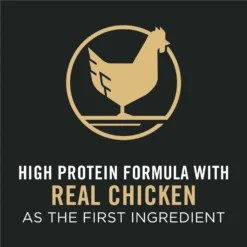 HIGH PROTEIN FORMULA WITH
REAL CHICKEN
AS THE FIRST INGREDIENT